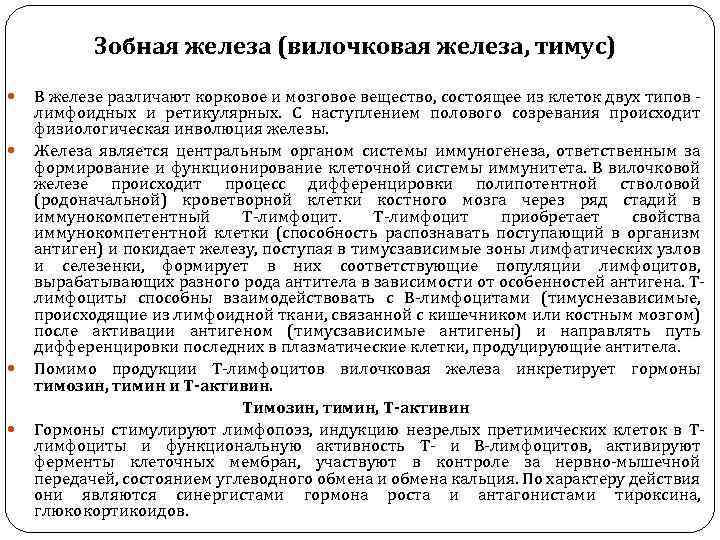 Зобная железа (вилочковая железа, тимус)

В железе различают корковое и мозговое вещество, состоящее из клеток двух типов - лимфоидных и ретикулярных. С наступлением полового созревания происходит физиологическая инволюция железы.

Железа является центральным органом системы иммуногенеза, ответственным за формирование и функционирование клеточной системы иммунитета. В вилочковой железе происходит процесс дифференцировки полипотентной стволовой (родоначальной) кроветворной клетки костного мозга через ряд стадий в иммунокомпетентный Т-лимфоцит. Т-лимфоцит приобретает свойства иммунокомпетентной клетки (способность распознавать поступающий в организм антиген) и покидает железу, поступая в тимусзависимые зоны лимфатических узлов и селезенки, формирует в них соответствующие популяции лимфоцитов, вырабатывающих разного рода антитела в зависимости от особенностей антигена. Т-лимфоциты способны взаимодействовать с В-лимфоцитами (тимуснезависимые, происходящие из лимфоидной ткани, связанной с кишечником или костным мозгом) после активации антигеном (тимусзависимые антигены) и направлять путь дифференцировки последних в плазматические клетки, продуцирующие антитела.

Помимо продукции Т-лимфоцитов вилочковая железа инкретирует гормоны тимозин, тимин и Т-активин.

Тимозин, тимин, Т-активин

Гормоны стимулируют лимфопоэз, индукцию незрелых претимических клеток в Т-лимфоциты и функциональную активность Т- и В-лимфоцитов, активируют ферменты клеточных мембран, участвуют в контроле за нервно-мышечной передачей, состоянием углеводного обмена и обмена кальция. По характеру действия они являются синергистами гормона роста и антагонистами тироксина, глюкокортикоидов.